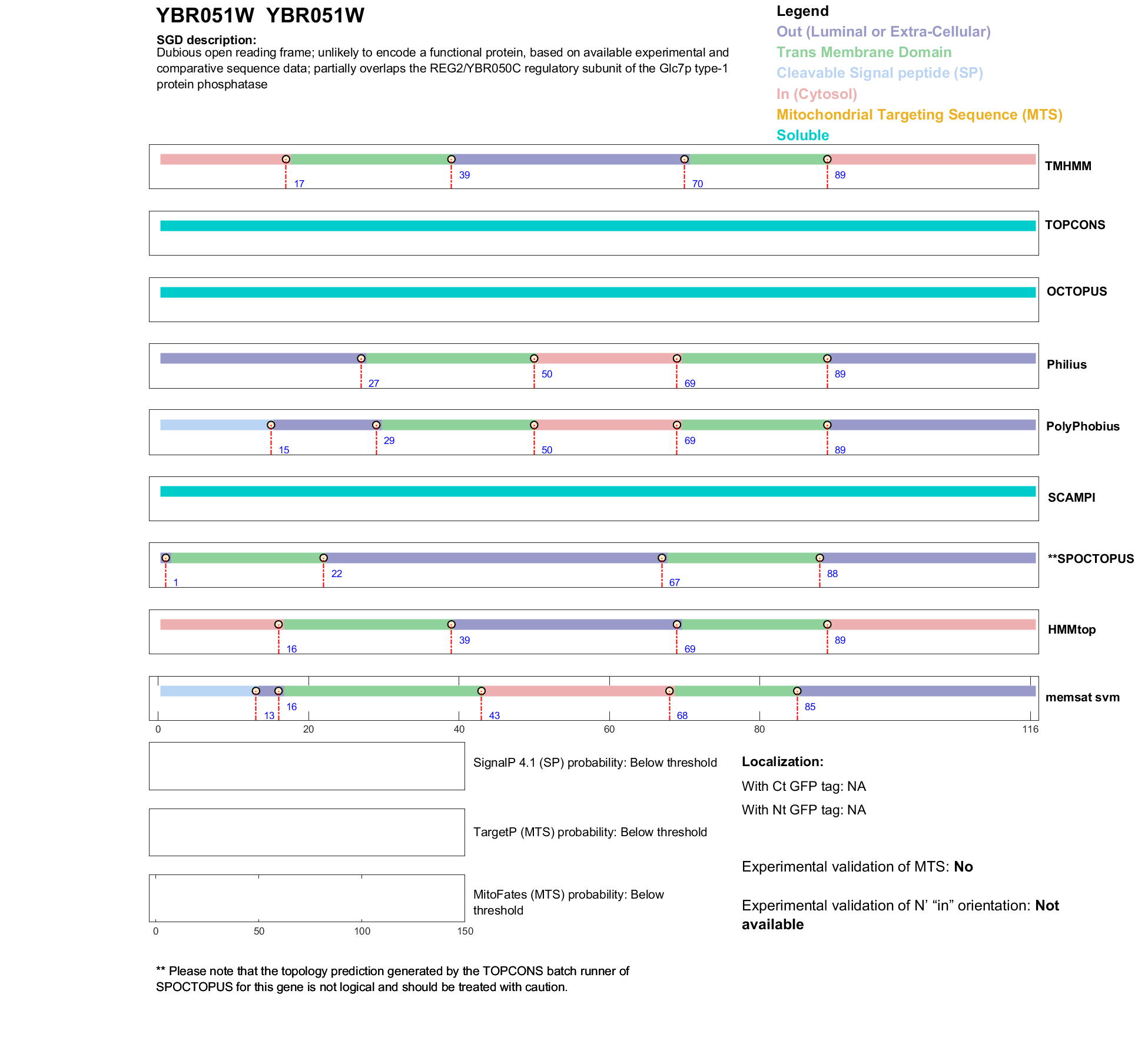 YBR051W YBR051W

SGD description:
Dubious open reading frame; unlikely to encode a functional protein, based on available experimental and comparative sequence data; partially overlaps the REG2/YBR050C regulatory subunit of the Glc7p type-1 protein phosphatase

Legend
Out (Luminal or Extra-Cellular)
Trans Membrane Domain
Cleavable Signal peptide (SP)
In (Cytosol)
Mitochondrial Targeting Sequence (MTS)
Soluble

17 39 70 89 TMHMM

TOPCONS

OCTOPUS

27 50 69 89 Philius

15 29 50 69 89 PolyPhobius

SCAMPI

1 22 67 88 **SPOCTOPUS

16 39 69 89 HMMtop

13 16 43 68 85 memsat svm

0 20 40 60 80 116

SignalP 4.1 (SP) probability: Below threshold

TargetP (MTS) probability: Below threshold

MitoFates (MTS) probability: Below threshold

0 50 100 150

Localization:
With Ct GFP tag: NA
With Nt GFP tag: NA

Experimental validation of MTS: No

Experimental validation of N' "in" orientation: Not available

** Please note that the topology prediction generated by the TOPCONS batch runner of SPOCTOPUS for this gene is not logical and should be treated with caution.